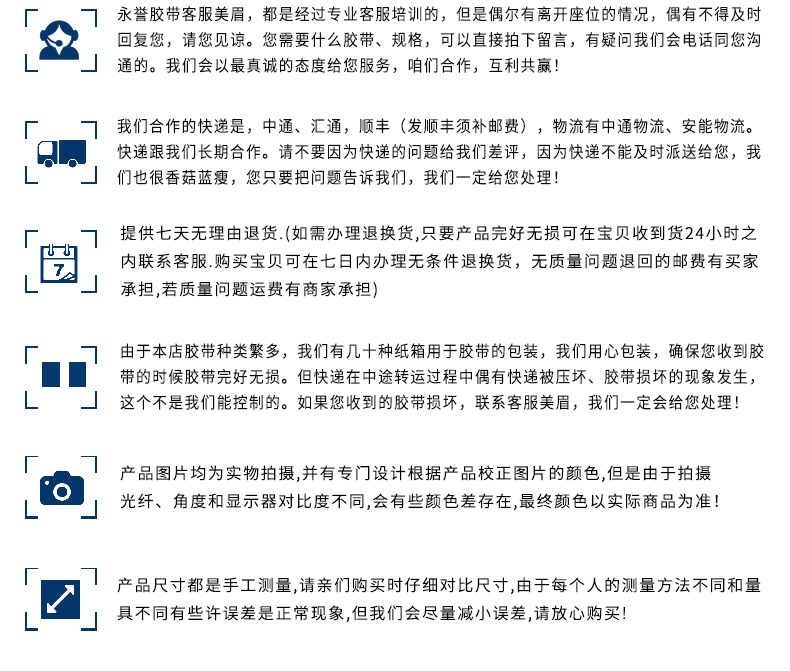 永誉胶带客服美眉，都是经过专业客服培训的，但是偶尔有离开座位的情况，偶有不得及时回复您，请您见谅。您需要什么胶带、规格，可以直接拍下留言，有疑问我们会电话同您沟通的。我们会以最真诚的态度给您服务，咱们合作，互利共赢！

我们合作的快递是，中通、汇通，顺丰（发顺丰须补邮费），物流有中通物流、安能物流。快递跟我们长期合作。请不要因为快递的问题给我们差评，因为快递不能及时派送给您，我们也很香菇蓝瘦，您只要把问题告诉我们，我们一定给您处理！

7

提供七天无理由退货.(如需办理退换货,只要产品完好无损可在宝贝收到货24小时之内联系客服.购买宝贝可在七日内办理无条件退换货，无质量问题退回的邮费有买家承担,若质量问题运费有商家承担)

由于本店胶带种类繁多，我们有几十种纸箱用于胶带的包装，我们用心包装，确保您收到胶带的时候胶带完好无损。但快递在中途转运过程中偶有快递被压坏、胶带损坏的现象发生，这个不是我们能控制的。如果您收到的胶带损坏，联系客服美眉，我们一定会给您处理！

产品图片均为实物拍摄,并有专门设计根据产品校正图片的颜色,但是由于拍摄光纤、角度和显示器对比度不同,会有些颜色差存在,最终颜色以实际商品为准！

产品尺寸都是手工测量,请亲们购买时仔细对比尺寸,由于每个人的测量方法不同和量具不同有些许误差是正常现象,但我们会尽量减小误差,请放心购买！